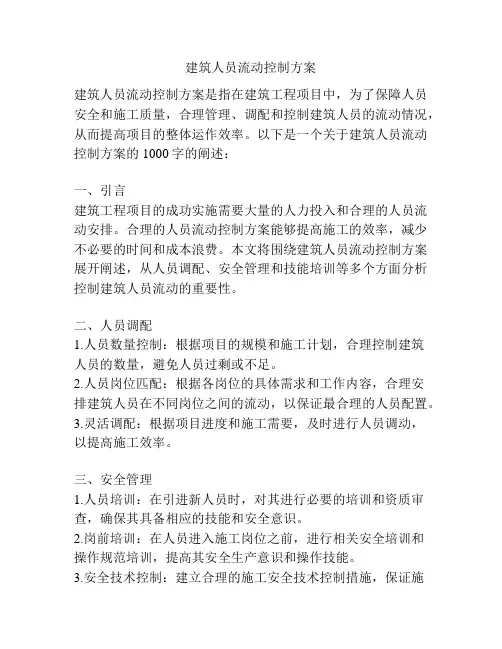 建筑人员流动控制方案

建筑人员流动控制方案是指在建筑工程项目中，为了保障人员安全和施工质量，合理管理、调配和控制建筑人员的流动情况，从而提高项目的整体运作效率。以下是一个关于建筑人员流动控制方案的 1000 字的阐述：

一、引言
建筑工程项目的成功实施需要大量的人力投入和合理的人员流动安排。合理的人员流动控制方案能够提高施工的效率，减少不必要的时间和成本浪费。本文将围绕建筑人员流动控制方案展开阐述，从人员调配、安全管理和技能培训等多个方面分析控制建筑人员流动的重要性。

二、人员调配
1.人员数量控制：根据项目的规模和施工计划，合理控制建筑人员的数量，避免人员过剩或不足。
2.人员岗位匹配：根据各岗位的具体需求和工作内容，合理安排建筑人员在不同岗位之间的流动，以保证最合理的人员配置。
3.灵活调配：根据项目进度和施工需要，及时进行人员调动，以提高施工效率。

三、安全管理
1.人员培训：在引进新人员时，对其进行必要的培训和资质审查，确保其具备相应的技能和安全意识。
2.岗前培训：在人员进入施工岗位之前，进行相关安全培训和操作规范培训，提高其安全生产意识和操作技能。
3.安全技术控制：建立合理的施工安全技术控制措施，保证施